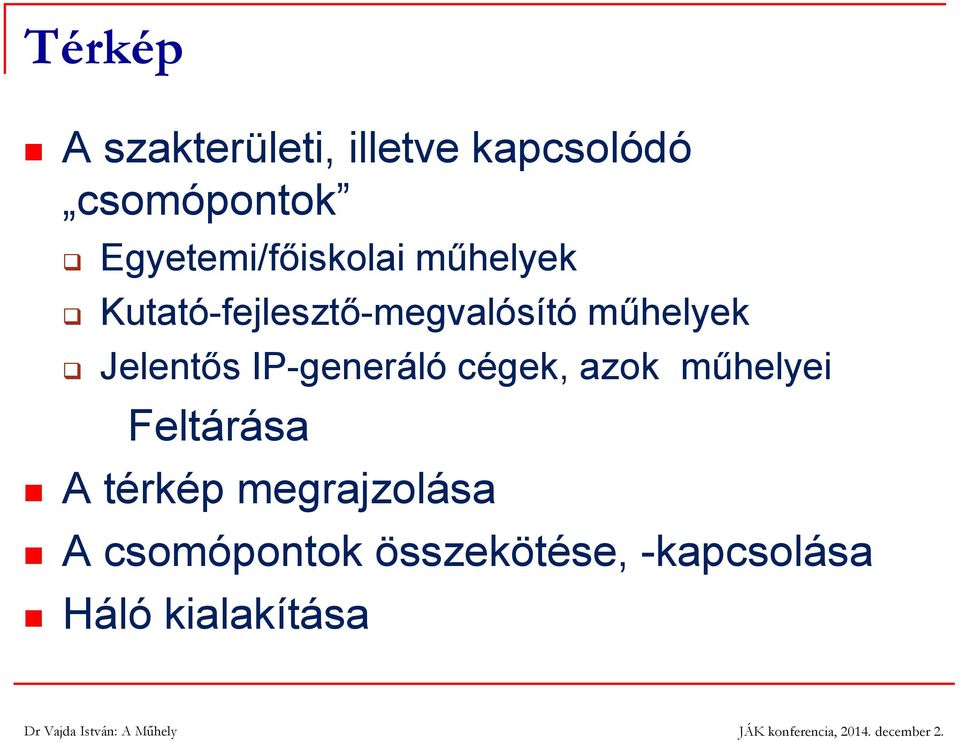 Térkép

A szakterületi, illetve kapcsolódó „csomópontok”

Egyetemi/főiskolai műhelyek

Kutató-fejlesztő-megvalósító műhelyek

Jelentős IP-generáló cégek, azok műhelyei

Feltárása

A térkép megrajzolása

A csomópontok összekötése, -kapcsolása

Háló kialakítása

Dr Vajda István: A Műhely

JÁK konferencia, 2014. december 2.